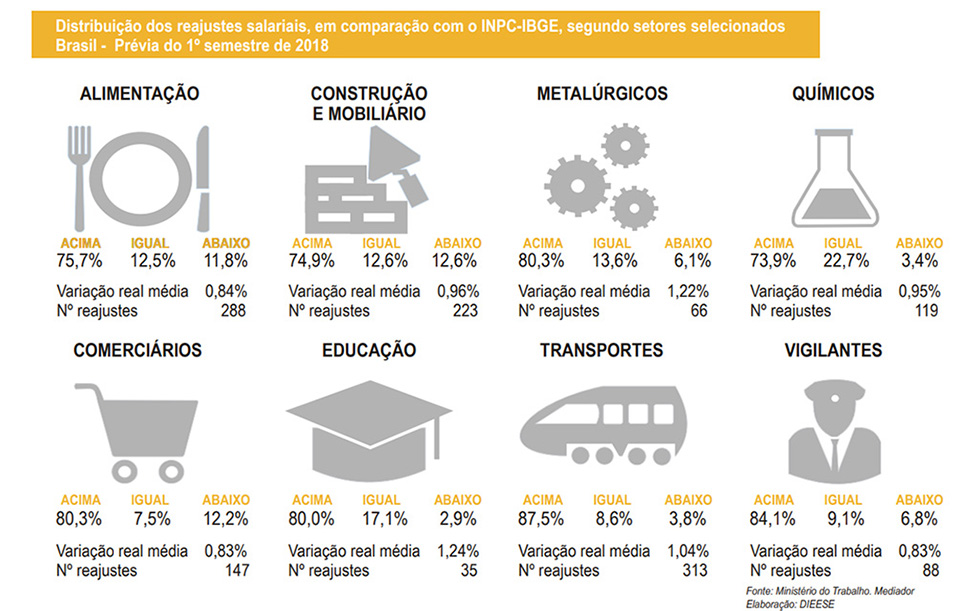 Distribuição dos reajustes salariais, em comparação com o INPC-IBGE, segundo setores selecionados
Brasil - Prévia do 1º semestre de 2018

ALIMENTAÇÃO

| ACIMA | IGUAL | ABAIXO |
|---|---|---|
| 75,7% | 12,5% | 11,8% |

Variação real média 0,84%
Nº reajustes 288

CONSTRUÇÃO E MOBILIÁRIO

| ACIMA | IGUAL | ABAIXO |
|---|---|---|
| 74,9% | 12,6% | 12,6% |

Variação real média 0,96%
Nº reajustes 223

METALÚRGICOS

| ACIMA | IGUAL | ABAIXO |
|---|---|---|
| 80,3% | 13,6% | 6,1% |

Variação real média 1,22%
Nº reajustes 66

QUÍMICOS

| ACIMA | IGUAL | ABAIXO |
|---|---|---|
| 73,9% | 22,7% | 3,4% |

Variação real média 0,95%
Nº reajustes 119

COMERCIÁRIOS

| ACIMA | IGUAL | ABAIXO |
|---|---|---|
| 80,3% | 7,5% | 12,2% |

Variação real média 0,83%
Nº reajustes 147

EDUCAÇÃO

| ACIMA | IGUAL | ABAIXO |
|---|---|---|
| 80,0% | 17,1% | 2,9% |

Variação real média 1,24%
Nº reajustes 35

TRANSPORTES

| ACIMA | IGUAL | ABAIXO |
|---|---|---|
| 87,5% | 8,6% | 3,8% |

Variação real média 1,04%
Nº reajustes 313

VIGILANTES

| ACIMA | IGUAL | ABAIXO |
|---|---|---|
| 84,1% | 9,1% | 6,8% |

Variação real média 0,83%
Nº reajustes 88

Fonte: Ministério do Trabalho. Mediador
Elaboração: DIEESE